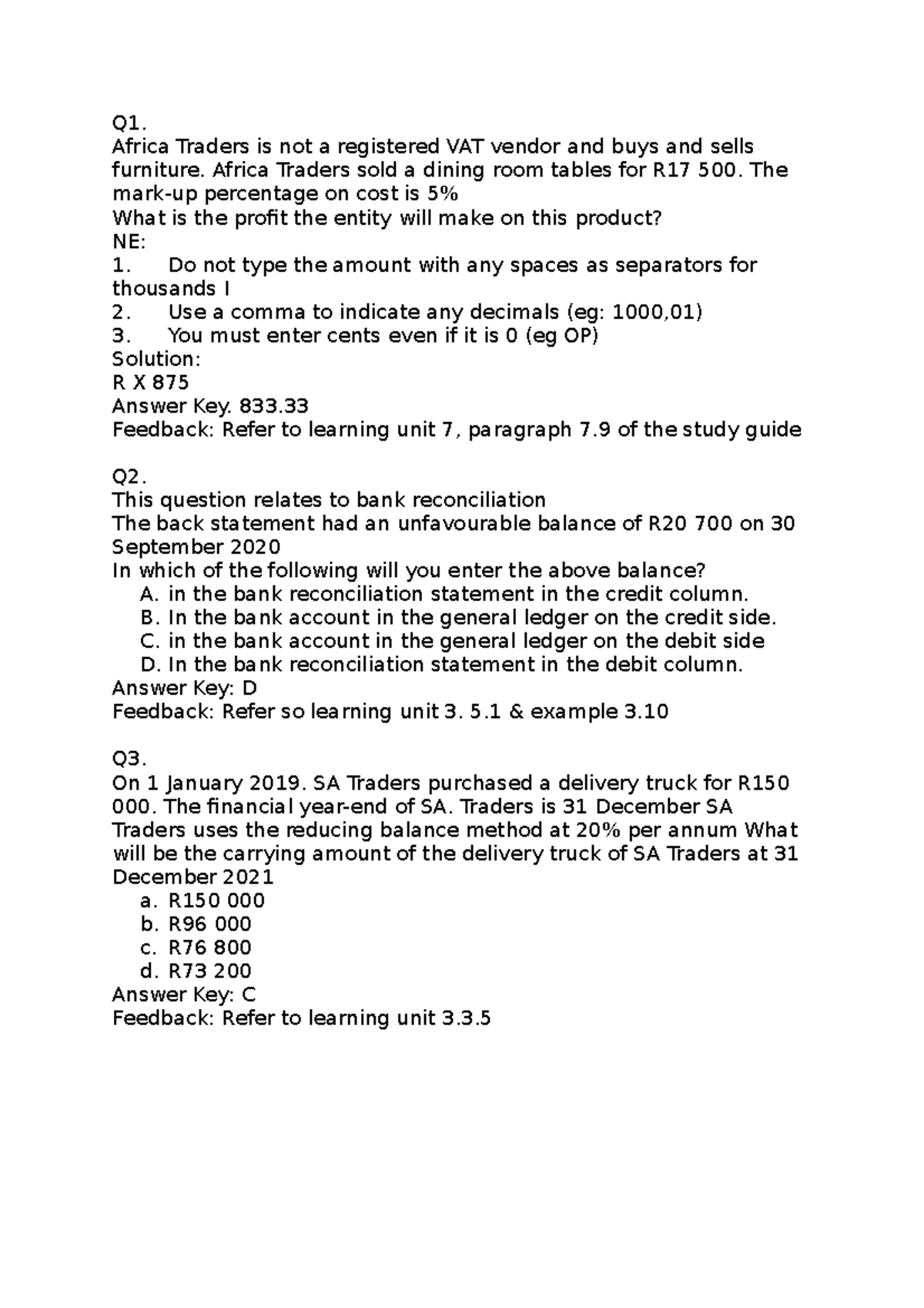 Q1.
Africa Traders is not a registered VAT vendor and buys and sells furniture. Africa Traders sold a dining room tables for R17 500. The mark-up percentage on cost is 5%
What is the profit the entity will make on this product?
NE:
1. Do not type the amount with any spaces as separators for thousands I
2. Use a comma to indicate any decimals (eg: 1000,01)
3. You must enter cents even if it is 0 (eg OP)
Solution:
R X 875
Answer Key. 833.33
Feedback: Refer to learning unit 7, paragraph 7.9 of the study guide

Q2.
This question relates to bank reconciliation
The back statement had an unfavourable balance of R20 700 on 30 September 2020
In which of the following will you enter the above balance?
A. in the bank reconciliation statement in the credit column.
B. In the bank account in the general ledger on the credit side.
C. in the bank account in the general ledger on the debit side
D. In the bank reconciliation statement in the debit column.
Answer Key: D
Feedback: Refer so learning unit 3. 5.1 & example 3.10

Q3.
On 1 January 2019. SA Traders purchased a delivery truck for R150 000. The financial year-end of SA. Traders is 31 December SA Traders uses the reducing balance method at 20% per annum What will be the carrying amount of the delivery truck of SA Traders at 31 December 2021
a. R150 000
b. R96 000
c. R76 800
d. R73 200
Answer Key: C
Feedback: Refer to learning unit 3.3.5